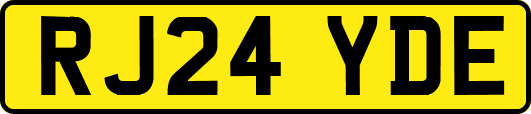 RJ24 YDE